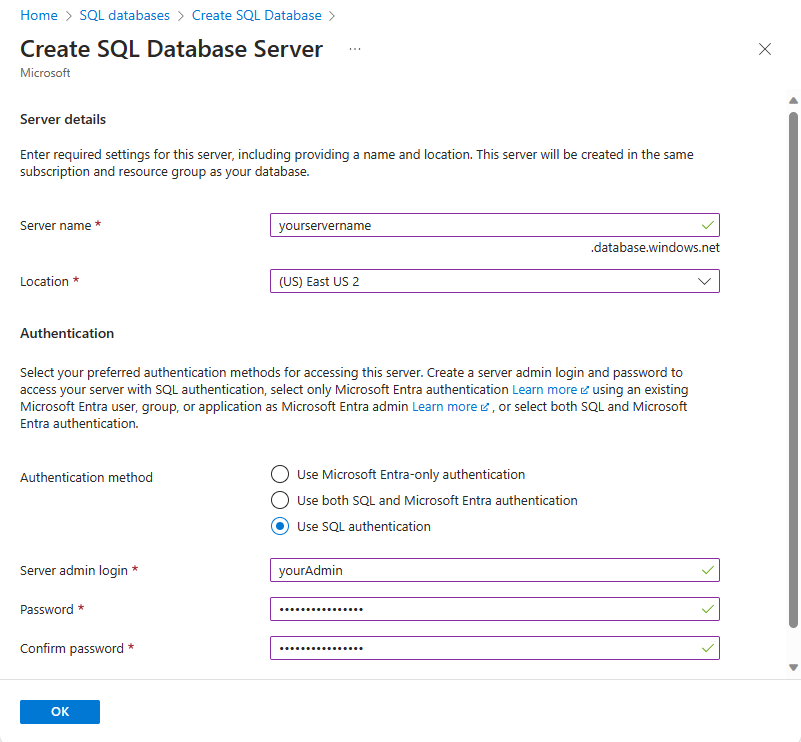 Home > SQL databases > Create SQL Database >

Create SQL Database Server ...

Microsoft

Server details

Enter required settings for this server, including providing a name and location. This server will be created in the same subscription and resource group as your database.

Server name *
yourservername
.database.windows.net

Location *
(US) East US 2

Authentication

Select your preferred authentication methods for accessing this server. Create a server admin login and password to access your server with SQL authentication, select only Microsoft Entra authentication Learn more using an existing Microsoft Entra user, group, or application as Microsoft Entra admin Learn more , or select both SQL and Microsoft Entra authentication.

Authentication method
Use Microsoft Entra-only authentication
Use both SQL and Microsoft Entra authentication
Use SQL authentication

Server admin login *
yourAdmin

Password *
••••••••••••••••

Confirm password *
••••••••••••••••

OK